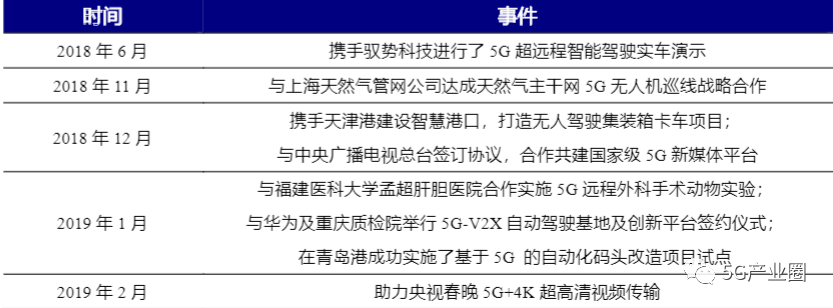 | 时间 | 事件 |
|---|---|
| 2018 年 6 月 | 携手驭势科技进行了 5G 超远程智能驾驶实车演示 |
| 2018 年 11 月 | 与上海天然气管网公司达成天然气主干网 5G 无人机巡线战略合作 |
| 2018 年 12 月 | 携手天津港建设智慧港口，打造无人驾驶集装箱卡车项目；<br>与中央广播电视总台签订协议，合作共建国家级 5G 新媒体平台 |
| 2019 年 1 月 | 与福建医科大学孟超肝胆医院合作实施 5G 远程外科手术动物实验；<br>与华为及重庆质检院举行 5G-V2X 自动驾驶基地及创新平台签约仪式；<br>在青岛港成功实施了基于 5G 的自动化码头改造项目试点 |
| 2019 年 2 月 | 助力央视春晚 5G+4K 超高清视频传输 |

5G产业圈